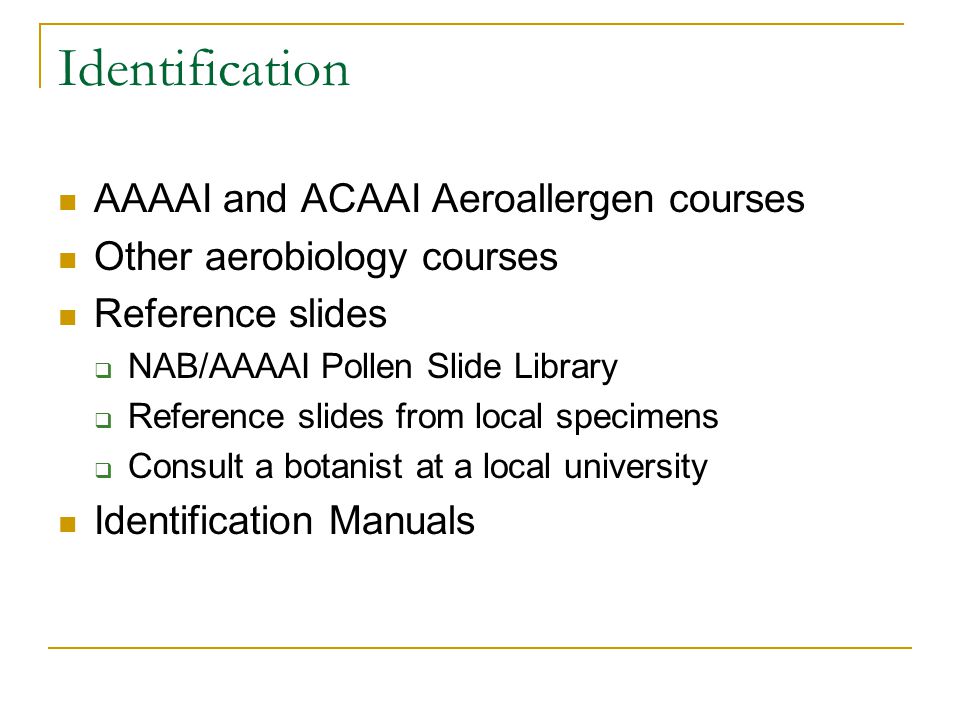 Identification

- AAAAI and ACAAI Aeroallergen courses
- Other aerobiology courses
- Reference slides
  - NAB/AAAAI Pollen Slide Library
  - Reference slides from local specimens
  - Consult a botanist at a local university
- Identification Manuals